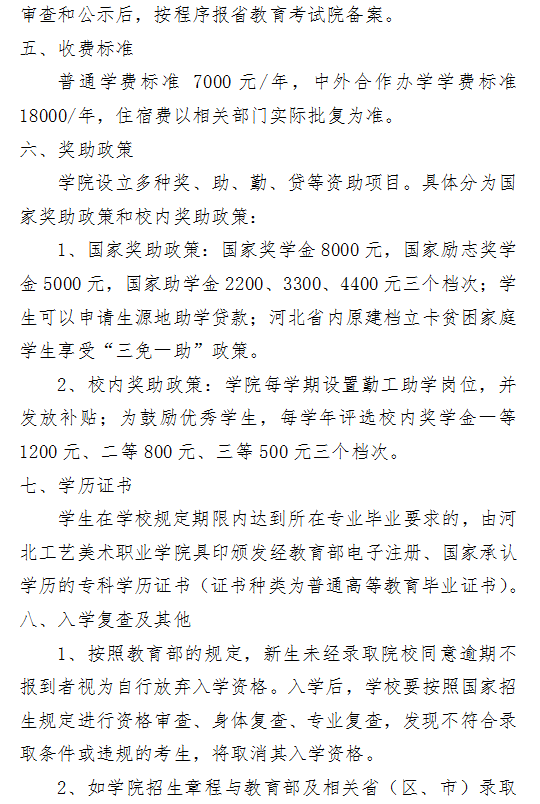 审查和公示后，按程序报省教育考试院备案。

五、收费标准

普通学费标准 7000 元/年，中外合作办学学费标准 18000/年，住宿费以相关部门实际批复为准。

六、奖助政策

学院设立多种奖、助、勤、贷等资助项目。具体分为国家奖助政策和校内奖助政策：

1、国家奖助政策：国家奖学金 8000 元，国家励志奖学金 5000 元，国家助学金 2200、3300、4400 元三个档次；学生可以申请生源地助学贷款；河北省内原建档立卡贫困家庭学生享受“三免一助”政策。

2、校内奖助政策：学院每学期设置勤工助学岗位，并发放补贴；为鼓励优秀学生，每学年评选校内奖学金一等 1200 元、二等 800 元、三等 500 元三个档次。

七、学历证书

学生在学校规定期限内达到所在专业毕业要求的，由河北工艺美术职业学院具印颁发经教育部电子注册、国家承认学历的专科学历证书（证书种类为普通高等教育毕业证书）。

八、入学复查及其他

1、按照教育部的规定，新生未经录取院校同意逾期不报到者视为自行放弃入学资格。入学后，学校要按照国家招生规定进行资格审查、身体复查、专业复查，发现不符合录取条件或违规的考生，将取消其入学资格。

2、如学院招生章程与教育部及相关省（区、市）录取